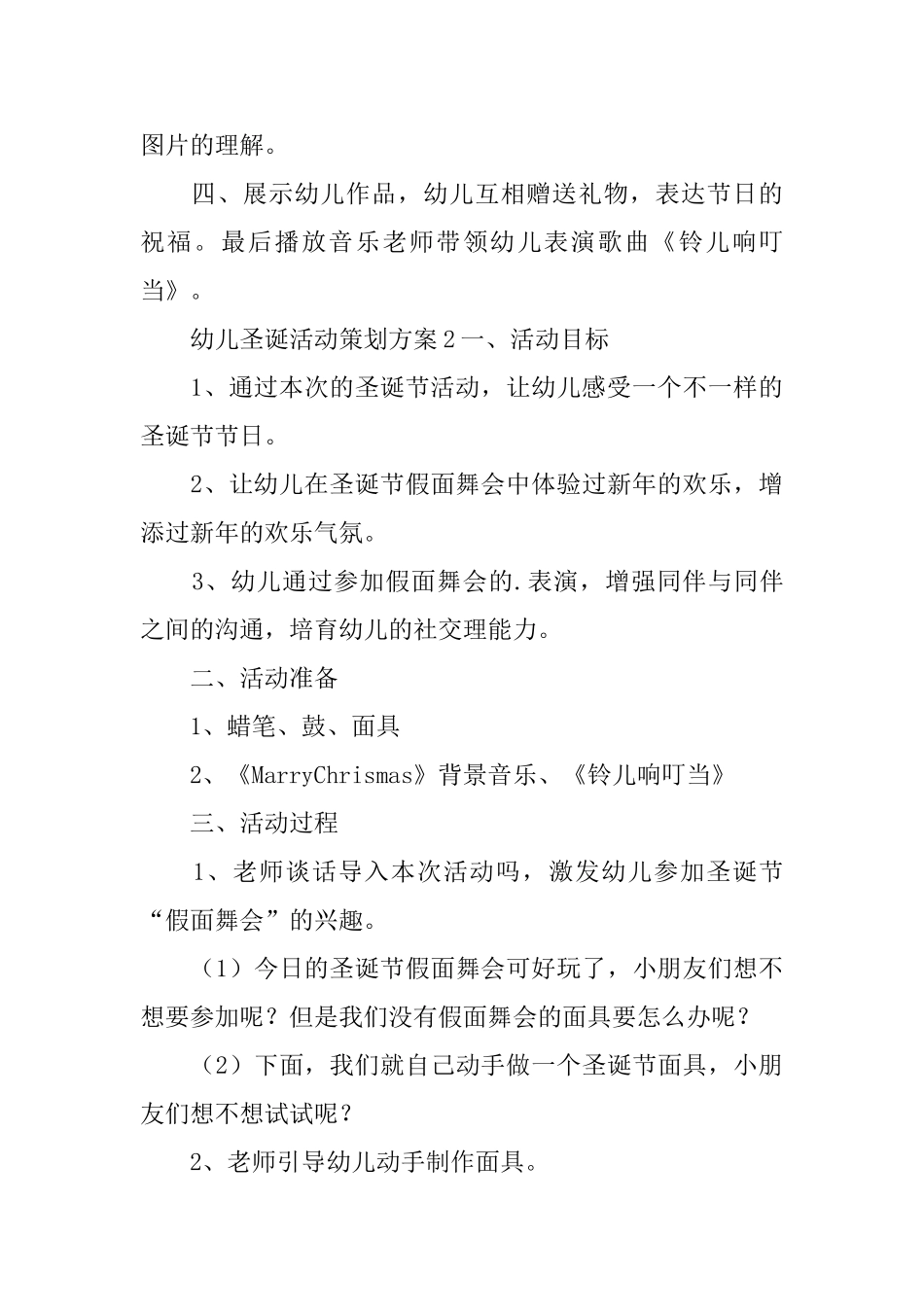 图片的理解。

四、展示幼儿作品，幼儿互相赠送礼物，表达节日的祝福。最后播放音乐老师带领幼儿表演歌曲《铃儿响叮当》。

幼儿圣诞活动策划方案2一、活动目标

1、通过本次的圣诞节活动，让幼儿感受一个不一样的圣诞节节日。

2、让幼儿在圣诞节假面舞会中体验过新年的欢乐，增添过新年的欢乐气氛。

3、幼儿通过参加假面舞会的.表演，增强同伴与同伴之间的沟通，培育幼儿的社交理能力。

二、活动准备

1、蜡笔、鼓、面具

2、《MarryChrismas》背景音乐、《铃儿响叮当》

三、活动过程

1、老师谈话导入本次活动吗，激发幼儿参加圣诞节“假面舞会”的兴趣。

（1）今日的圣诞节假面舞会可好玩了，小朋友们想不想要参加呢？但是我们没有假面舞会的面具要怎么办呢？

（2）下面，我们就自己动手做一个圣诞节面具，小朋友们想不想试试呢？

2、老师引导幼儿动手制作面具。